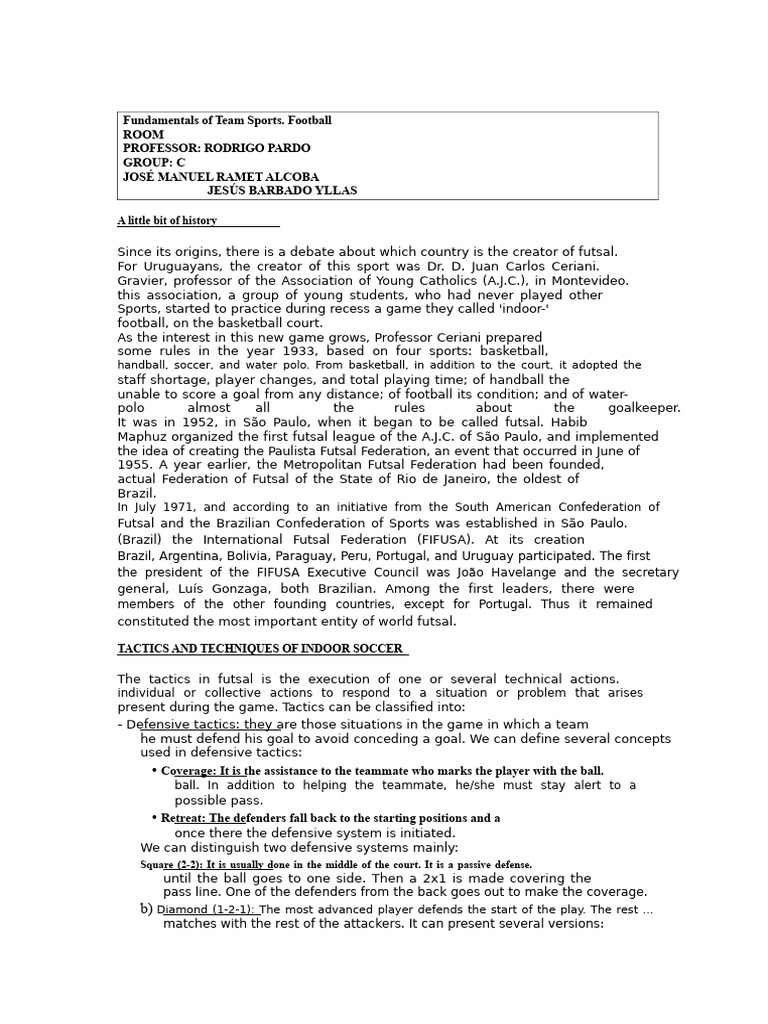 Fundamentals of Team Sports. Football
ROOM
PROFESSOR: RODRIGO PARDO
GROUP: C
JOSÉ MANUEL RAMET ALCOBA
JESÚS BARBADO YLLAS

A little bit of history

Since its origins, there is a debate about which country is the creator of futsal. For Uruguayans, the creator of this sport was Dr. D. Juan Carlos Ceriani. Gravier, professor of the Association of Young Catholics (A.J.C.), in Montevideo. this association, a group of young students, who had never played other Sports, started to practice during recess a game they called 'indoor-' football, on the basketball court. As the interest in this new game grows, Professor Ceriani prepared some rules in the year 1933, based on four sports: basketball, handball, soccer, and water polo. From basketball, in addition to the court, it adopted the staff shortage, player changes, and total playing time; of handball the unable to score a goal from any distance; of football its condition; and of water-polo almost all the rules about the goalkeeper. It was in 1952, in São Paulo, when it began to be called futsal. Habib Maphuz organized the first futsal league of the A.J.C. of São Paulo, and implemented the idea of creating the Paulista Futsal Federation, an event that occurred in June of 1955. A year earlier, the Metropolitan Futsal Federation had been founded, actual Federation of Futsal of the State of Rio de Janeiro, the oldest of Brazil.
In July 1971, and according to an initiative from the South American Confederation of Futsal and the Brazilian Confederation of Sports was established in São Paulo. (Brazil) the International Futsal Federation (FIFUSA). At its creation Brazil, Argentina, Bolivia, Paraguay, Peru, Portugal, and Uruguay participated. The first the president of the FIFUSA Executive Council was João Havelange and the secretary general, Luís Gonzaga, both Brazilian. Among the first leaders, there were members of the other founding countries, except for Portugal. Thus it remained constituted the most important entity of world futsal.

TACTICS AND TECHNIQUES OF INDOOR SOCCER

The tactics in futsal is the execution of one or several technical actions. individual or collective actions to respond to a situation or problem that arises present during the game. Tactics can be classified into:
- Defensive tactics: they are those situations in the game in which a team he must defend his goal to avoid conceding a goal. We can define several concepts used in defensive tactics:
• Coverage: It is the assistance to the teammate who marks the player with the ball. ball. In addition to helping the teammate, he/she must stay alert to a possible pass.
• Retreat: The defenders fall back to the starting positions and a once there the defensive system is initiated.
We can distinguish two defensive systems mainly:
Square (2-2): It is usually done in the middle of the court. It is a passive defense. until the ball goes to one side. Then a 2x1 is made covering the pass line. One of the defenders from the back goes out to make the coverage.
b) Diamond (1-2-1): The most advanced player defends the start of the play. The rest ... matches with the rest of the attackers. It can present several versions: